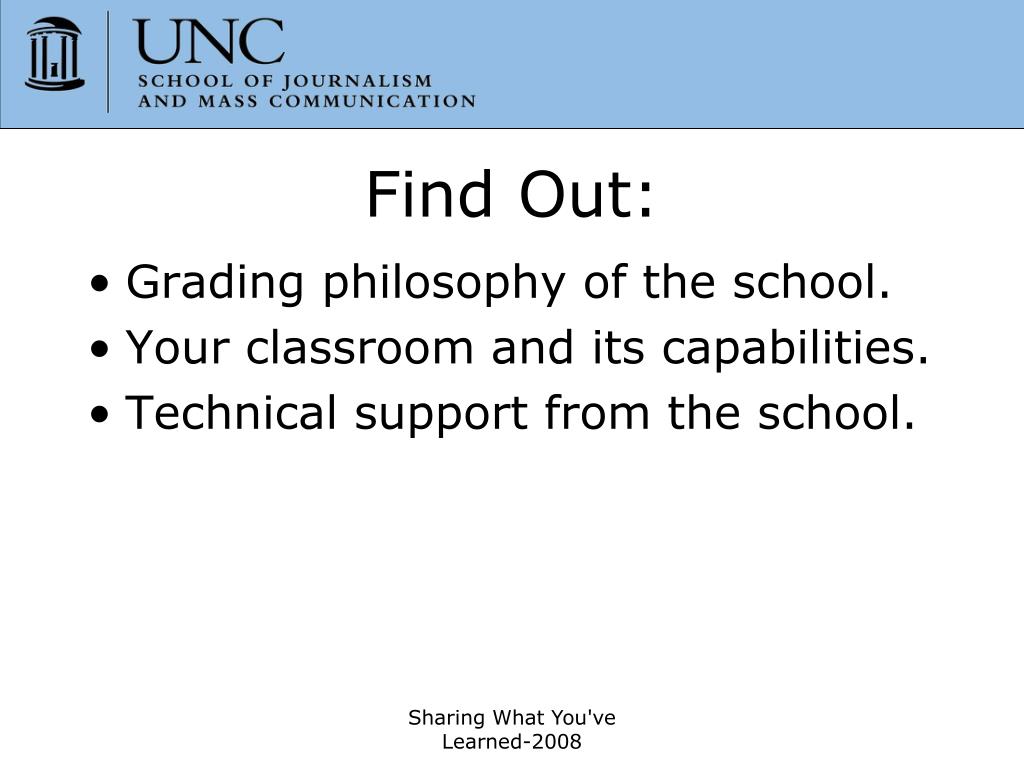 UNC
SCHOOL OF JOURNALISM
AND MASS COMMUNICATION

Find Out:

• Grading philosophy of the school.
• Your classroom and its capabilities.
• Technical support from the school.

Sharing What You've Learned-2008